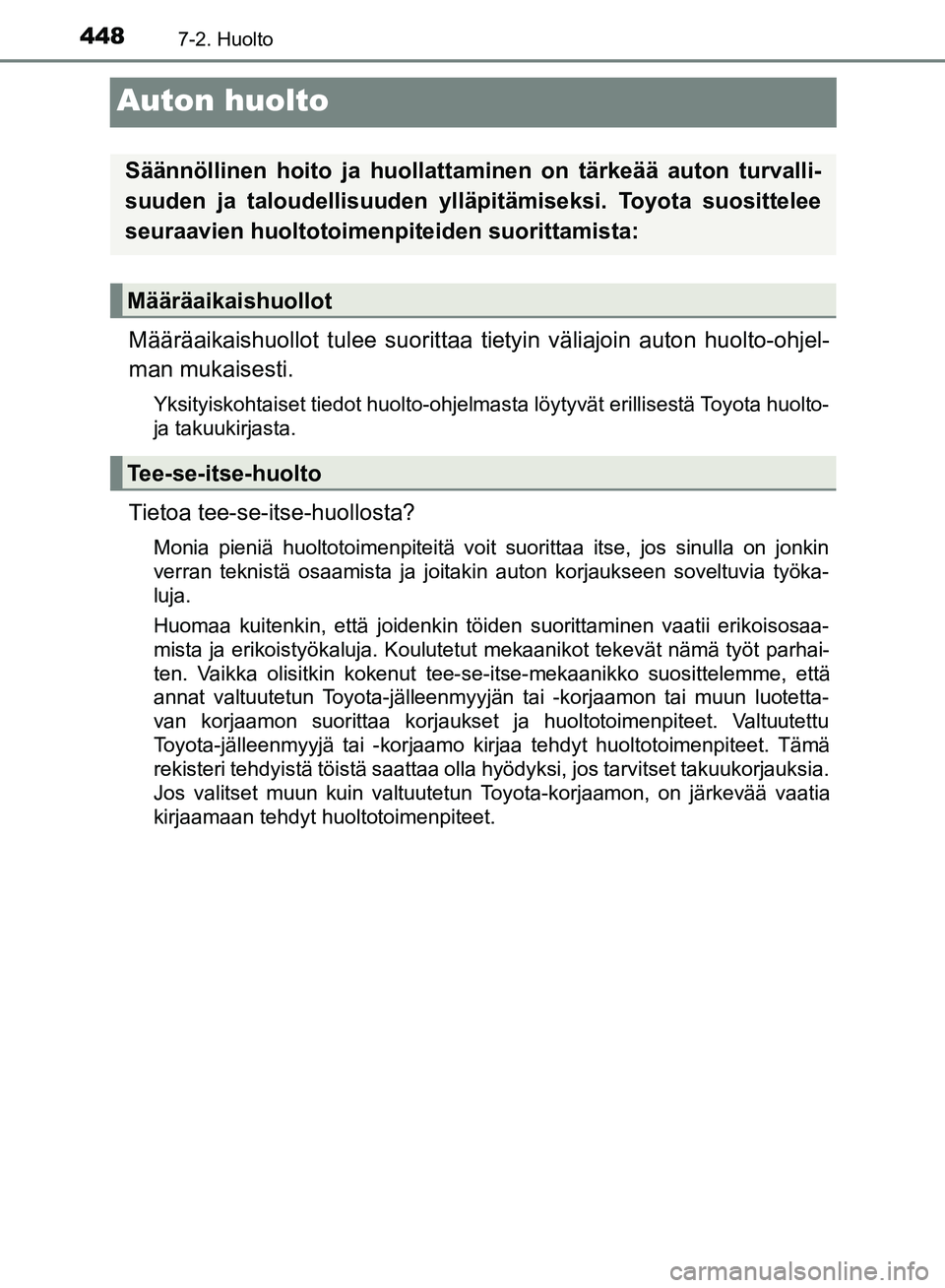 448 7-2. Huolto

Auton huolto

Säännöllinen hoito ja huollattaminen on tärkeää auton turvallisuuden ja taloudellisuuden ylläpitämiseksi. Toyota suosittelee seuraavien huoltotoimenpiteiden suorittamista:

Määräaikaishuollot

Määräaikaishuollot tulee suorittaa tietyin väliajoin auton huolto-ohjelman mukaisesti.

Yksityiskohtaiset tiedot huolto-ohjelmasta löytyvät erillisestä Toyota huolto- ja takuukirjasta.

Tee-se-itse-huolto

Tietoa tee-se-itse-huollosta?

Monia pieniä huoltotoimenpiteitä voit suorittaa itse, jos sinulla on jonkin verran teknistä osaamista ja joitakin auton korjaukseen soveltuvia työkaluja.

Huomaa kuitenkin, että joidenkin töiden suorittaminen vaatii erikoisosaamista ja erikoistyökaluja. Koulutetut mekaanikot tekevät nämä työt parhaiten. Vaikka olisitkin kokenut tee-se-itse-mekaanikko suosittelemme, että annat valtuutetun Toyota-jälleenmyyjän tai -korjaamon tai muun luotettavan korjaamon suorittaa korjaukset ja huoltotoimenpiteet. Valtuutettu Toyota-jälleenmyyjä tai -korjaamo kirjaa tehdyt huoltotoimenpiteet. Tämä rekisteri tehdyistä töistä saattaa olla hyödyksi, jos tarvitset takuukorjauksia. Jos valitset muun kuin valtuutetun Toyota-korjaamon, on järkevää vaatia kirjaamaan tehdyt huoltotoimenpiteet.

carmanualsonline.info